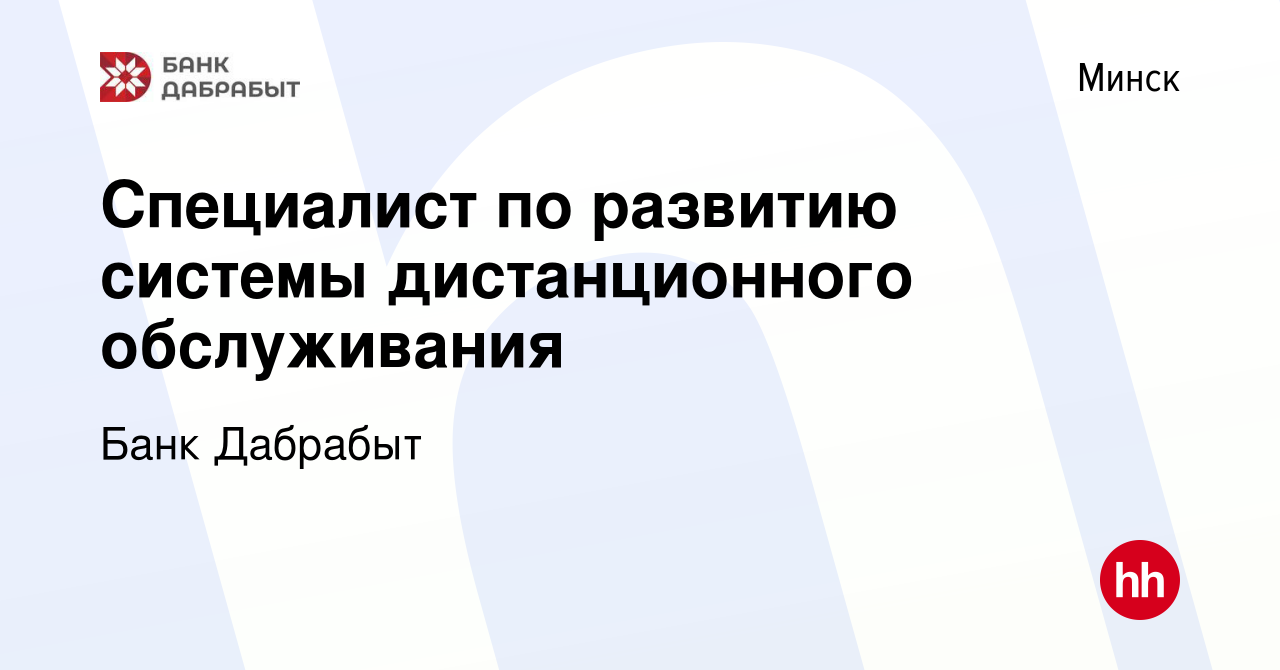 БАНК ДАБРАБЫТ

Минск

Специалист по развитию системы дистанционного обслуживания

Банк Дабрабыт

hh